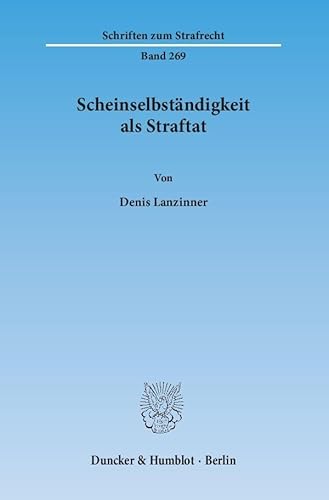 Schriften zum Strafrecht

Band 269

Scheinselbständigkeit als Straftat

Von

Denis Lanzinner

Duncker & Humblot · Berlin